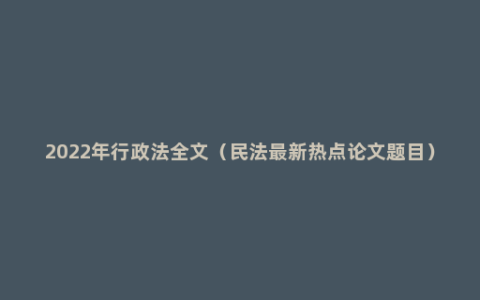 2022年行政法全文（民法最新热点论文题目）